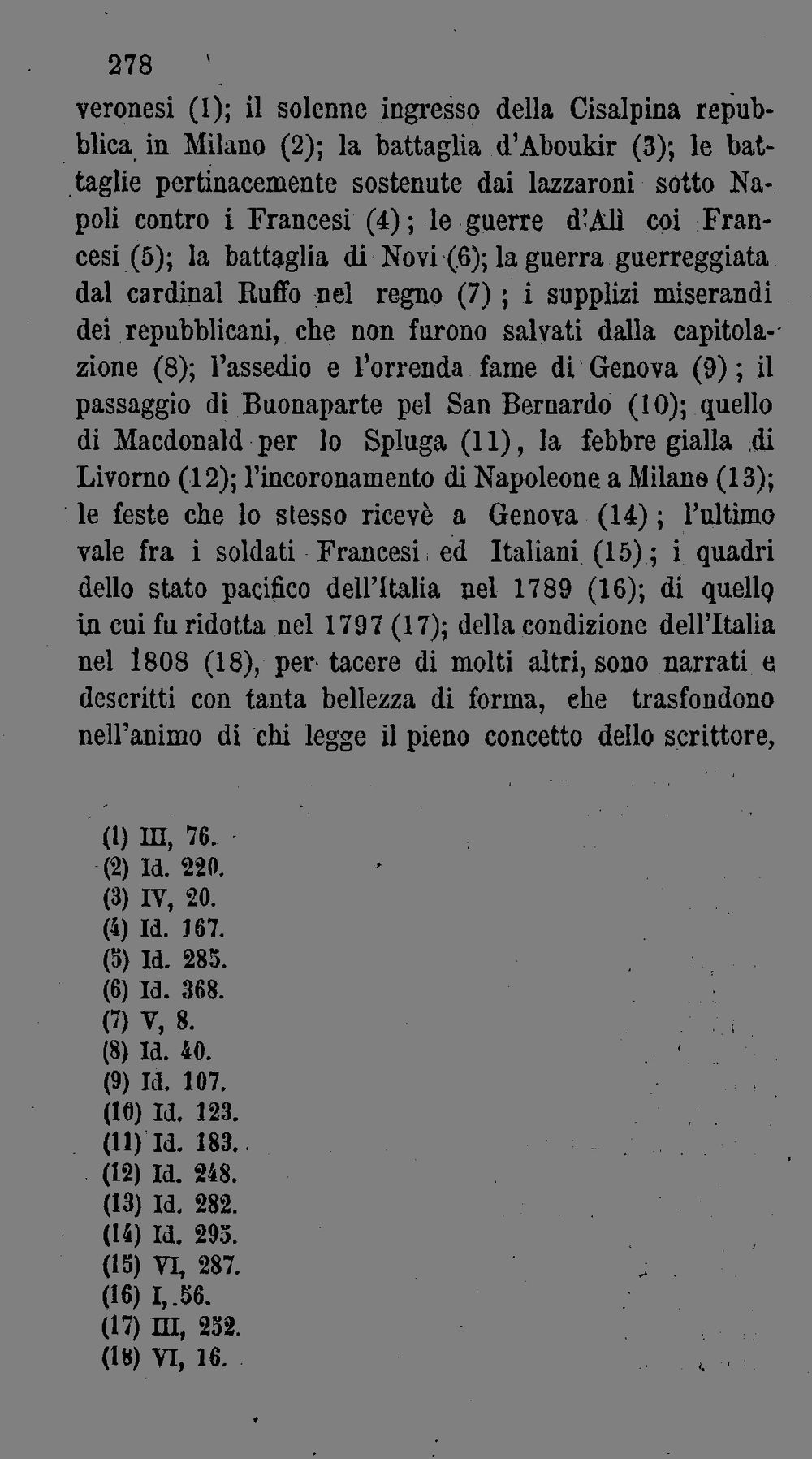 278

veronesi (1); il solenne ingresso della Cisalpina repubblica in Milano (2); la battaglia d'Aboukir (3); le battaglie pertinacemente sostenute dai lazzaroni sotto Napoli contro i Francesi (4); le guerre d'Alì coi Francesi (5); la battaglia di Novi (6); la guerra guerreggiata dal cardinal Ruffo nel regno (7); i supplizi miserandi dei repubblicani, che non furono salvati dalla capitolazione (8); l'assedio e l'orrenda fame di Genova (9); il passaggio di Buonaparte pel San Bernardo (10); quello di Macdonald per lo Spluga (11), la febbre gialla di Livorno (12); l'incoronamento di Napoleone a Milano (13); le feste che lo stesso ricevè a Genova (14); l'ultimo vale fra i soldati Francesi ed Italiani (15); i quadri dello stato pacifico dell'Italia nel 1789 (16); di quello in cui fu ridotta nel 1797 (17); della condizione dell'Italia nel 1808 (18), per tacere di molti altri, sono narrati e descritti con tanta bellezza di forma, che trasfondono nell'animo di chi legge il pieno concetto dello scrittore,

(1) III, 76.
(2) Id. 220.
(3) IV, 20.
(4) Id. 167.
(5) Id. 285.
(6) Id. 368.
(7) V, 8.
(8) Id. 40.
(9) Id. 107.
(10) Id. 123.
(11) Id. 183.
(12) Id. 248.
(13) Id. 282.
(14) Id. 295.
(15) VI, 287.
(16) I, 56.
(17) III, 252.
(18) VI, 16.